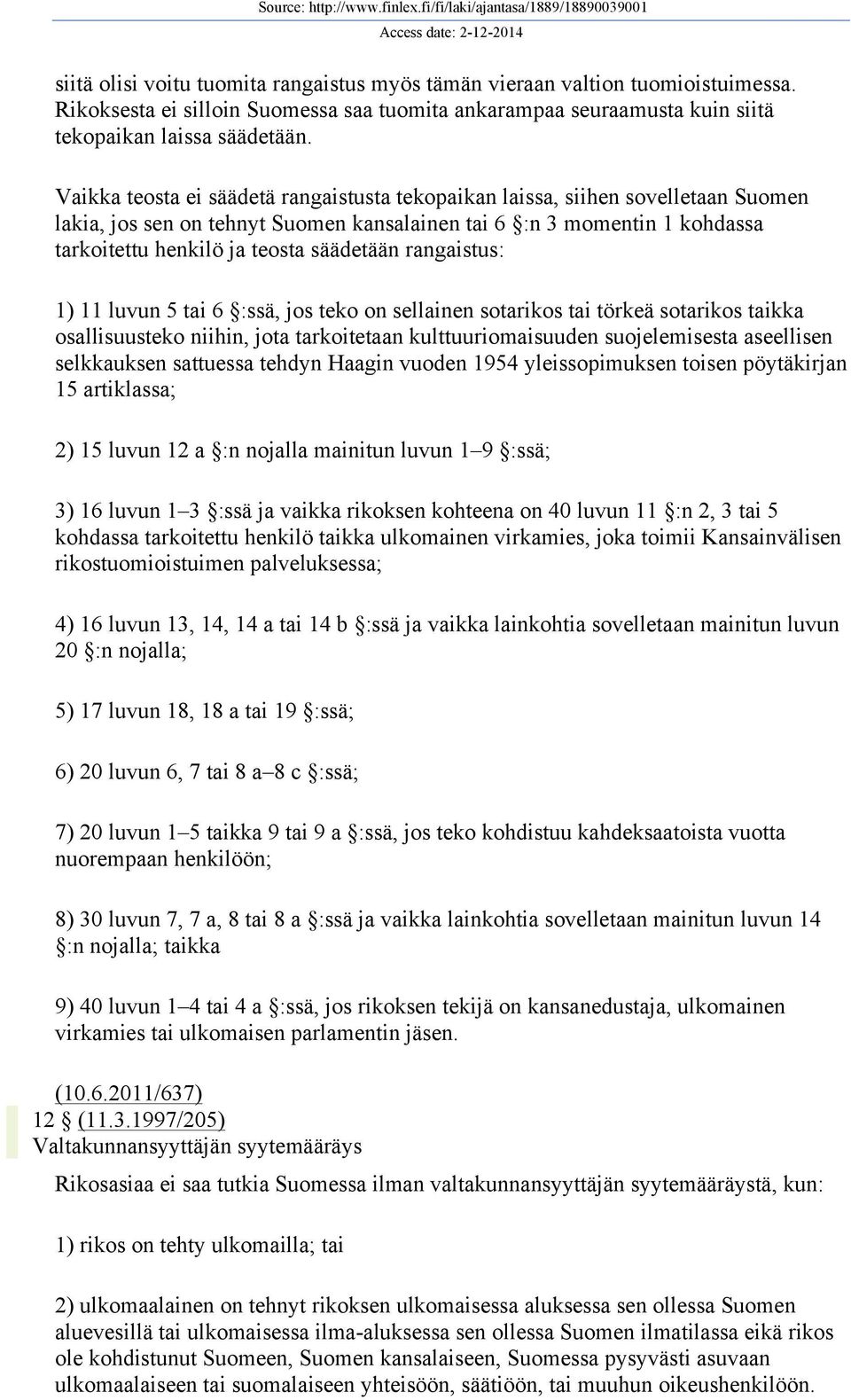 Source: http://www.finlex.fi/fi/laki/ajantasa/1889/18890039001
Access date: 2-12-2014

siitä olisi voitu tuomita rangaistus myös tämän vieraan valtion tuomioistuimessa. Rikoksesta ei silloin Suomessa saa tuomita ankarampaa seuraamusta kuin siitä tekopaikan laissa säädetään.

Vaikka teosta ei säädetä rangaistusta tekopaikan laissa, siihen sovelletaan Suomen lakia, jos sen on tehnyt Suomen kansalainen tai 6 §:n 3 momentin 1 kohdassa tarkoitettu henkilö ja teosta säädetään rangaistus:

1) 11 luvun 5 tai 6 §:ssä, jos teko on sellainen sotarikos tai törkeä sotarikos taikka osallisuusteko niihin, jota tarkoitetaan kulttuuriomaisuuden suojelemisesta aseellisen selkkauksen sattuessa tehdyn Haagin vuoden 1954 yleissopimuksen toisen pöytäkirjan 15 artiklassa;

2) 15 luvun 12 a §:n nojalla mainitun luvun 1–9 §:ssä;

3) 16 luvun 1–3 §:ssä ja vaikka rikoksen kohteena on 40 luvun 11 §:n 2, 3 tai 5 kohdassa tarkoitettu henkilö taikka ulkomainen virkamies, joka toimii Kansainvälisen rikostuomioistuimen palveluksessa;

4) 16 luvun 13, 14, 14 a tai 14 b §:ssä ja vaikka lainkohtia sovelletaan mainitun luvun 20 §:n nojalla;

5) 17 luvun 18, 18 a tai 19 §:ssä;

6) 20 luvun 6, 7 tai 8 a–8 c §:ssä;

7) 20 luvun 1–5 taikka 9 tai 9 a §:ssä, jos teko kohdistuu kahdeksaatoista vuotta nuorempaan henkilöön;

8) 30 luvun 7, 7 a, 8 tai 8 a §:ssä ja vaikka lainkohtia sovelletaan mainitun luvun 14 §:n nojalla; taikka

9) 40 luvun 1–4 tai 4 a §:ssä, jos rikoksen tekijä on kansanedustaja, ulkomainen virkamies tai ulkomaisen parlamentin jäsen.

(10.6.2011/637)
12 § (11.3.1997/205)
Valtakunnansyyttäjän syytemääräys

Rikosasiaa ei saa tutkia Suomessa ilman valtakunnansyyttäjän syytemääräystä, kun:

1) rikos on tehty ulkomailla; tai

2) ulkomaalainen on tehnyt rikoksen ulkomaisessa aluksessa sen ollessa Suomen aluevesillä tai ulkomaisessa ilma-aluksessa sen ollessa Suomen ilmatilassa eikä rikos ole kohdistunut Suomeen, Suomen kansalaiseen, Suomessa pysyvästi asuvaan ulkomaalaiseen tai suomalaiseen yhteisöön, säätiöön, tai muuhun oikeushenkilöön.